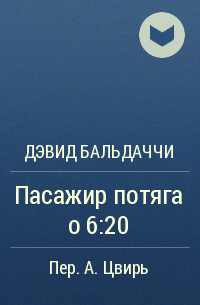 ДЭВИД БАЛЬДАЧЧИ

Пасажир потяга о 6:20

Пер. А. Цвирь